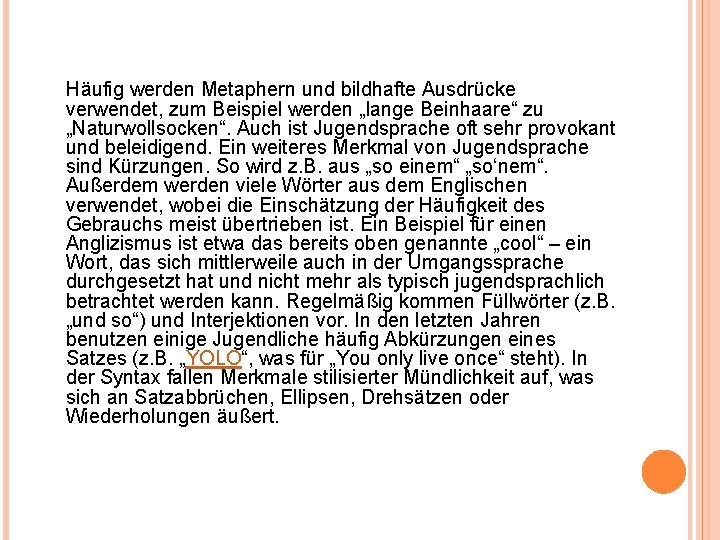 Häufig werden Metaphern und bildhafte Ausdrücke verwendet, zum Beispiel werden „lange Beinhaare“ zu „Naturwollsocken“. Auch ist Jugendsprache oft sehr provokant und beleidigend. Ein weiteres Merkmal von Jugendsprache sind Kürzungen. So wird z.B. aus „so einem“ „so‘nem“. Außerdem werden viele Wörter aus dem Englischen verwendet, wobei die Einschätzung der Häufigkeit des Gebrauchs meist übertrieben ist. Ein Beispiel für einen Anglizismus ist etwa das bereits oben genannte „cool“ – ein Wort, das sich mittlerweile auch in der Umgangssprache durchgesetzt hat und nicht mehr als typisch jugendsprachlich betrachtet werden kann. Regelmäßig kommen Füllwörter (z.B. „und so“) und Interjektionen vor. In den letzten Jahren benutzen einige Jugendliche häufig Abkürzungen eines Satzes (z.B. „YOLO“, was für „You only live once“ steht). In der Syntax fallen Merkmale stilisierter Mündlichkeit auf, was sich an Satzabbrüchen, Ellipsen, Drehsätzen oder Wiederholungen äußert.